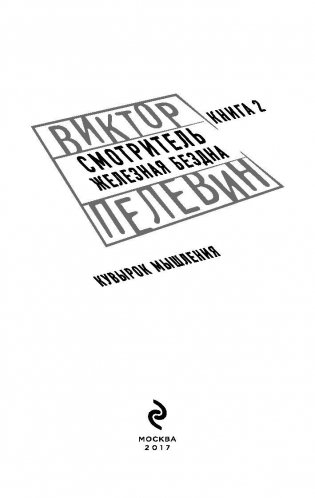 ВИКТОР
КНИГА 2
СМОТРИТЕЛЬ
ЖЕЛЕЗНАЯ БЕЗДНА
ПЕЛЕВИН

КУВЫРОК МЫШЛЕНИЯ

МОСКВА
2017